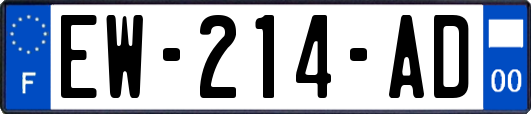 F
EW-214-AD
00